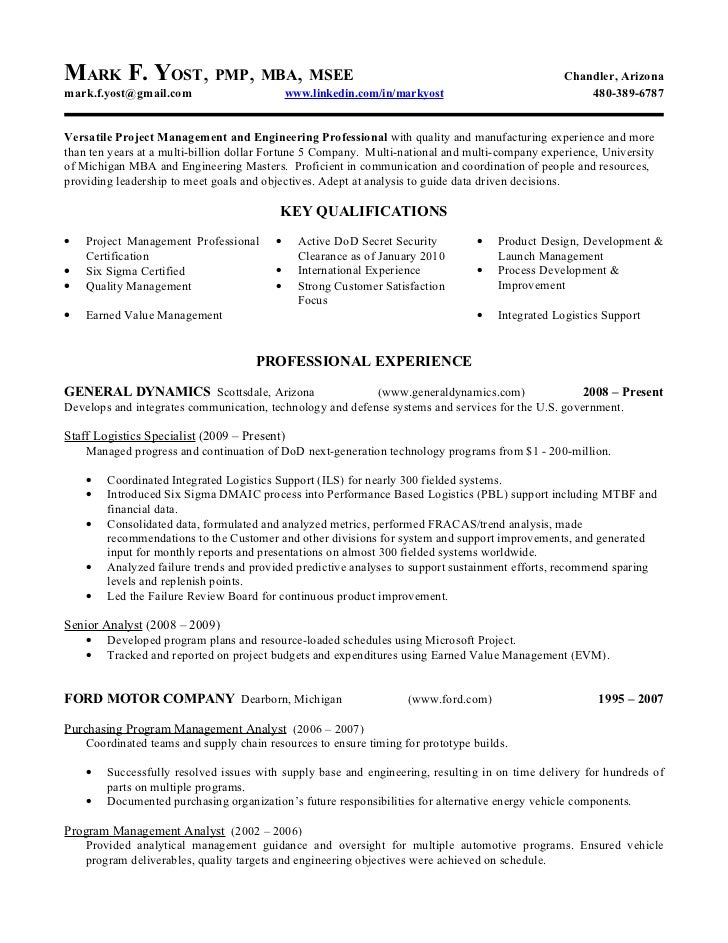 MARK F. YOST, PMP, MBA, MSEE
Chandler, Arizona
mark.f.yost@gmail.com
www.linkedin.com/in/markyost
480-389-6787

Versatile Project Management and Engineering Professional with quality and manufacturing experience and more than ten years at a multi-billion dollar Fortune 5 Company. Multi-national and multi-company experience, University of Michigan MBA and Engineering Masters. Proficient in communication and coordination of people and resources, providing leadership to meet goals and objectives. Adept at analysis to guide data driven decisions.

KEY QUALIFICATIONS

• Project Management Professional Certification
• Six Sigma Certified
• Quality Management
• Earned Value Management

• Active DoD Secret Security Clearance as of January 2010
• International Experience
• Strong Customer Satisfaction Focus

• Product Design, Development & Launch Management
• Process Development & Improvement
• Integrated Logistics Support

PROFESSIONAL EXPERIENCE

GENERAL DYNAMICS Scottsdale, Arizona (www.generaldynamics.com) 2008 – Present
Develops and integrates communication, technology and defense systems and services for the U.S. government.

Staff Logistics Specialist (2009 – Present)
Managed progress and continuation of DoD next-generation technology programs from $1 - 200-million.

• Coordinated Integrated Logistics Support (ILS) for nearly 300 fielded systems.
• Introduced Six Sigma DMAIC process into Performance Based Logistics (PBL) support including MTBF and financial data.
• Consolidated data, formulated and analyzed metrics, performed FRACAS/trend analysis, made recommendations to the Customer and other divisions for system and support improvements, and generated input for monthly reports and presentations on almost 300 fielded systems worldwide.
• Analyzed failure trends and provided predictive analyses to support sustainment efforts, recommend sparing levels and replenish points.
• Led the Failure Review Board for continuous product improvement.

Senior Analyst (2008 – 2009)
• Developed program plans and resource-loaded schedules using Microsoft Project.
• Tracked and reported on project budgets and expenditures using Earned Value Management (EVM).

FORD MOTOR COMPANY Dearborn, Michigan (www.ford.com) 1995 – 2007

Purchasing Program Management Analyst (2006 – 2007)
Coordinated teams and supply chain resources to ensure timing for prototype builds.

• Successfully resolved issues with supply base and engineering, resulting in on time delivery for hundreds of parts on multiple programs.
• Documented purchasing organization's future responsibilities for alternative energy vehicle components.

Program Management Analyst (2002 – 2006)
Provided analytical management guidance and oversight for multiple automotive programs. Ensured vehicle program deliverables, quality targets and engineering objectives were achieved on schedule.